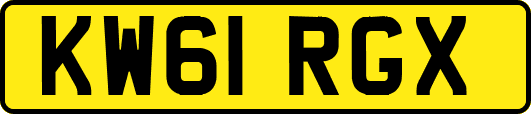 KW61 RGX